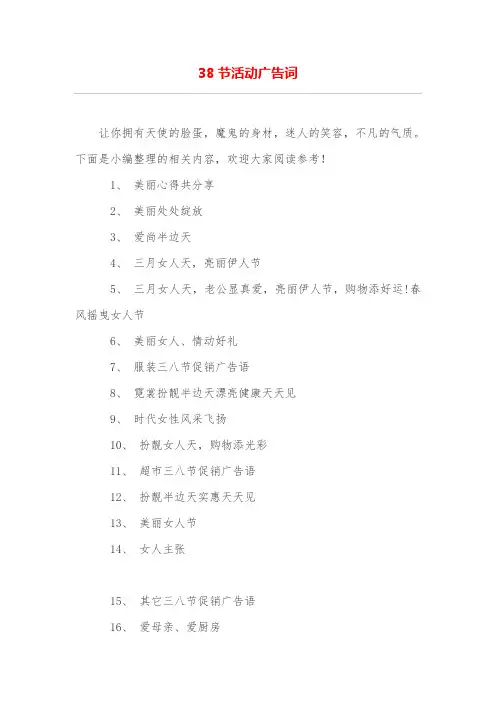 38 节活动广告词

让你拥有天使的脸蛋，魔鬼的身材，迷人的笑容，不凡的气质。下面是小编整理的相关内容，欢迎大家阅读参考！

1、 美丽心得共分享

2、 美丽处处绽放

3、 爱尚半边天

4、 三月女人天，亮丽伊人节

5、 三月女人天，老公显真爱，亮丽伊人节，购物添好运！春风摇曳女人节

6、 美丽女人、情动好礼

7、 服装三八节促销广告语

8、 霓裳扮靓半边天漂亮健康天天见

9、 时代女性风采飞扬

10、 扮靓女人天，购物添光彩

11、 超市三八节促销广告语

12、 扮靓半边天实惠天天见

13、 美丽女人节

14、 女人主张

15、 其它三八节促销广告语

16、 爱母亲、爱厨房